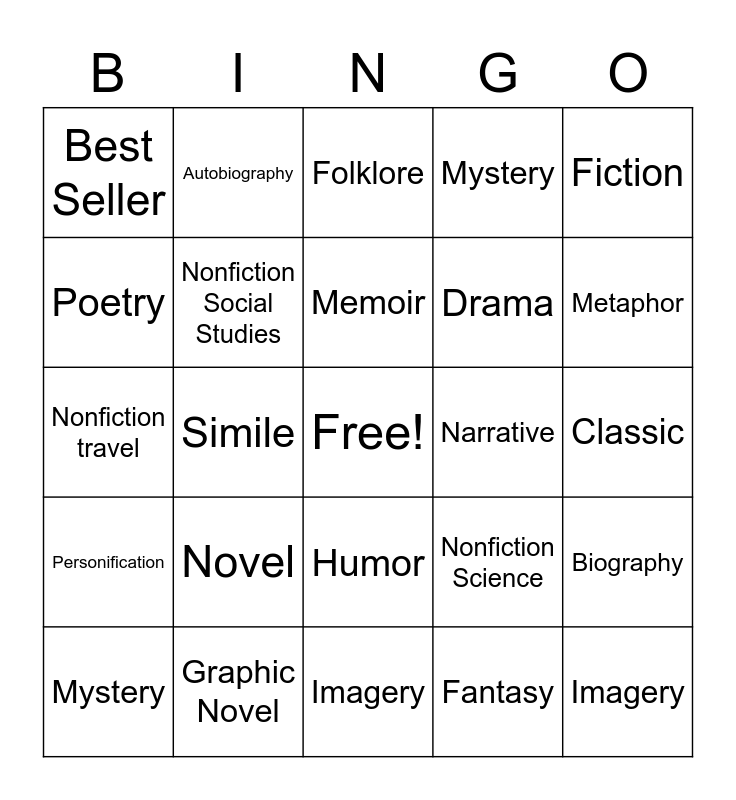 | B | I | N | G | O |
|---|---|---|---|---|
| Best Seller | Autobiography | Folklore | Mystery | Fiction |
| Poetry | Nonfiction Social Studies | Memoir | Drama | Metaphor |
| Nonfiction travel | Simile | Free! | Narrative | Classic |
| Personification | Novel | Humor | Nonfiction Science | Biography |
| Mystery | Graphic Novel | Imagery | Fantasy | Imagery |